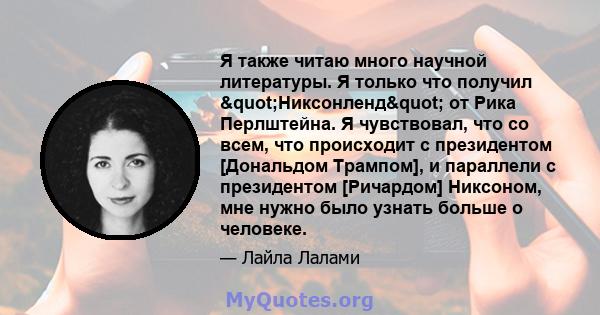 Я также читаю много научной литературы. Я только что получил &quot;Никсонленд&quot; от Рика Перлштейна. Я чувствовал, что со всем, что происходит с президентом [Дональдом Трампом], и параллели с президентом [Ричардом] Никсоном, мне нужно было узнать больше о человеке.

— Лайла Лалами

MyQuotes.org